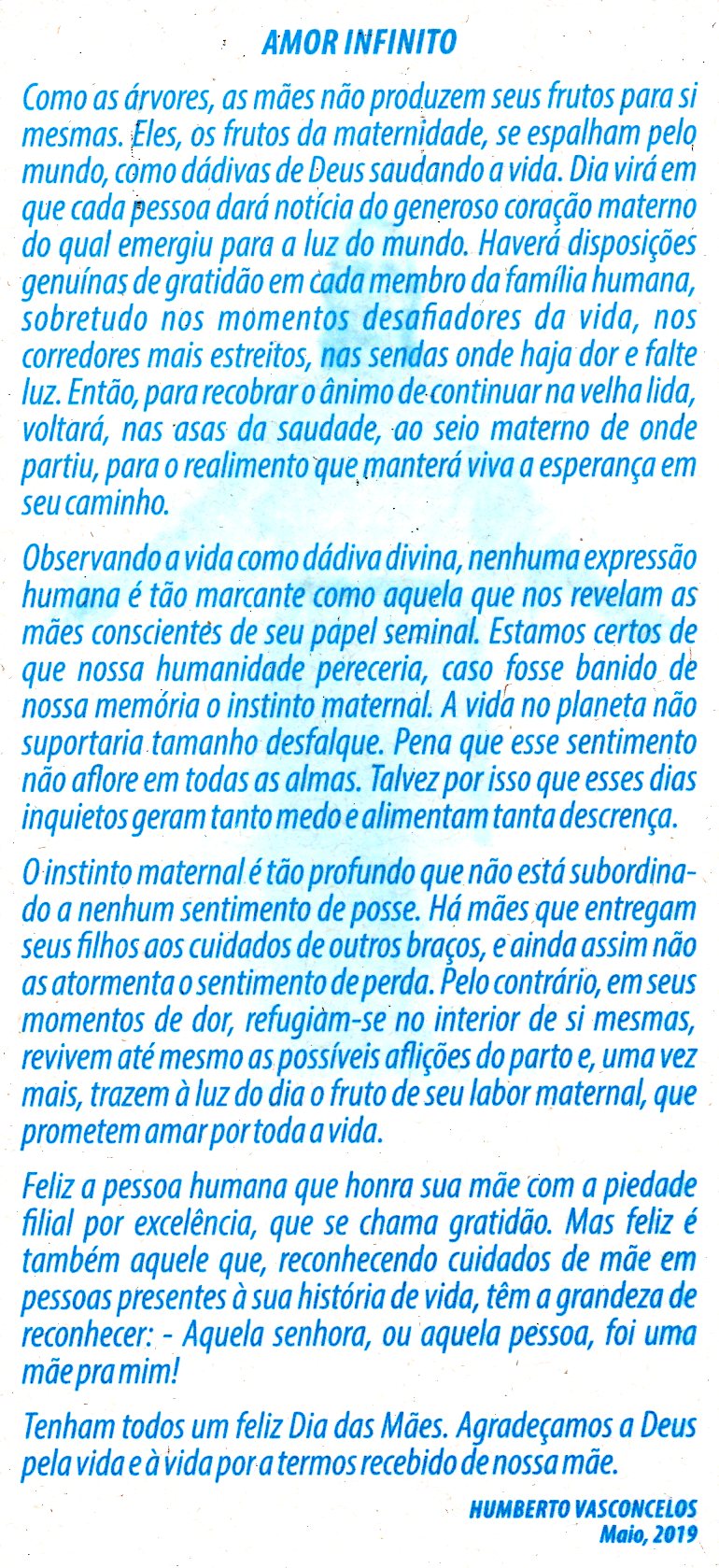 AMOR INFINITO

Como as árvores, as mães não produzem seus frutos para si mesmas. Eles, os frutos da maternidade, se espalham pelo mundo, como dádivas de Deus saudando a vida. Dia virá em que cada pessoa dará notícia do generoso coração materno do qual emergiu para a luz do mundo. Haverá disposições genuínas de gratidão em cada membro da família humana, sobretudo nos momentos desafiadores da vida, nos corredores mais estreitos, nas sendas onde haja dor e falte luz. Então, para recobrar o ânimo de continuar na velha lida, voltará, nas asas da saudade, ao seio materno de onde partiu, para o realimento que manterá viva a esperança em seu caminho.

Observando a vida como dádiva divina, nenhuma expressão humana é tão marcante como aquela que nos revelam as mães conscientes de seu papel seminal. Estamos certos de que nossa humanidade pereceria, caso fosse banido de nossa memória o instinto maternal. A vida no planeta não suportaria tamanho desfalque. Pena que esse sentimento não aflore em todas as almas. Talvez por isso que esses dias inquietos geram tanto medo e alimentam tanta descrença.

O instinto maternal é tão profundo que não está subordinado a nenhum sentimento de posse. Há mães que entregam seus filhos aos cuidados de outros braços, e ainda assim não as atormenta o sentimento de perda. Pelo contrário, em seus momentos de dor, refugiam-se no interior de si mesmas, revivem até mesmo as possíveis aflições do parto e, uma vez mais, trazem à luz do dia o fruto de seu labor maternal, que prometem amar por toda a vida.

Feliz a pessoa humana que honra sua mãe com a piedade filial por excelência, que se chama gratidão. Mas feliz é também aquele que, reconhecendo cuidados de mãe em pessoas presentes à sua história de vida, têm a grandeza de reconhecer: - Aquela senhora, ou aquela pessoa, foi uma mãe pra mim!

Tenham todos um feliz Dia das Mães. Agradeçamos a Deus pela vida e à vida por a termos recebido de nossa mãe.

HUMBERTO VASCONCELOS
Maio, 2019